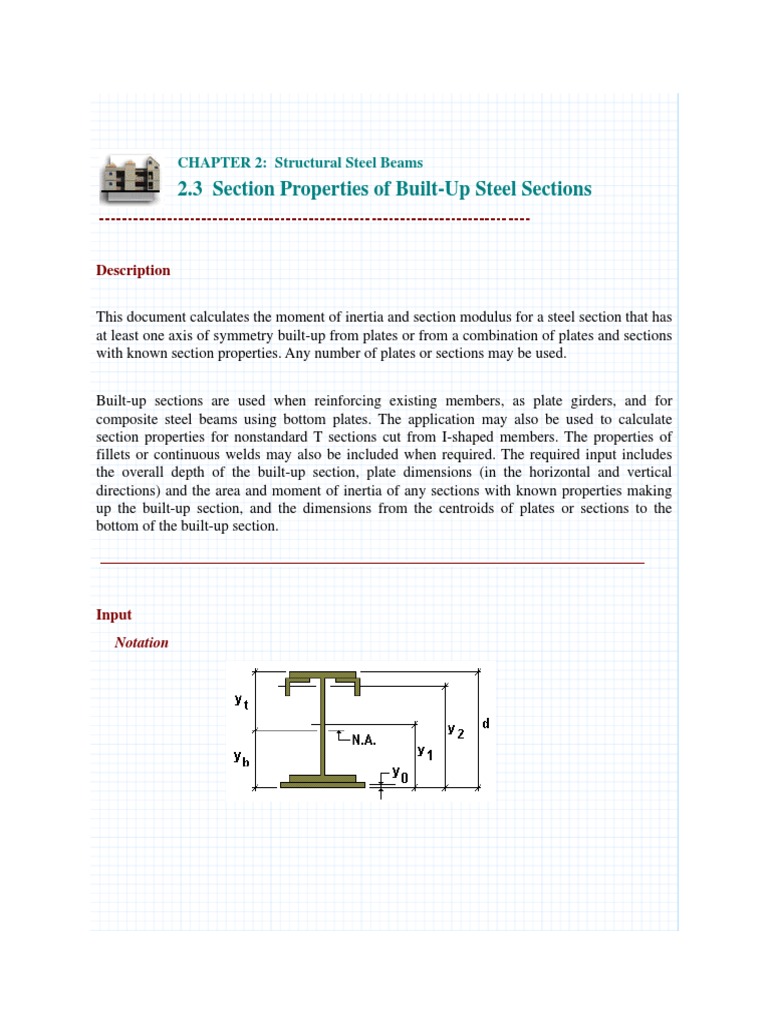 CHAPTER 2: Structural Steel Beams

2.3 Section Properties of Built-Up Steel Sections

Description

This document calculates the moment of inertia and section modulus for a steel section that has at least one axis of symmetry built-up from plates or from a combination of plates and sections with known section properties. Any number of plates or sections may be used.

Built-up sections are used when reinforcing existing members, as plate girders, and for composite steel beams using bottom plates. The application may also be used to calculate section properties for nonstandard T sections cut from I-shaped members. The properties of fillets or continuous welds may also be included when required. The required input includes the overall depth of the built-up section, plate dimensions (in the horizontal and vertical directions) and the area and moment of inertia of any sections with known properties making up the built-up section, and the dimensions from the centroids of plates or sections to the bottom of the built-up section.

Input

Notation

$y_t$

$y_b$

N.A.

$y_0$

$y_1$

$y_2$

d